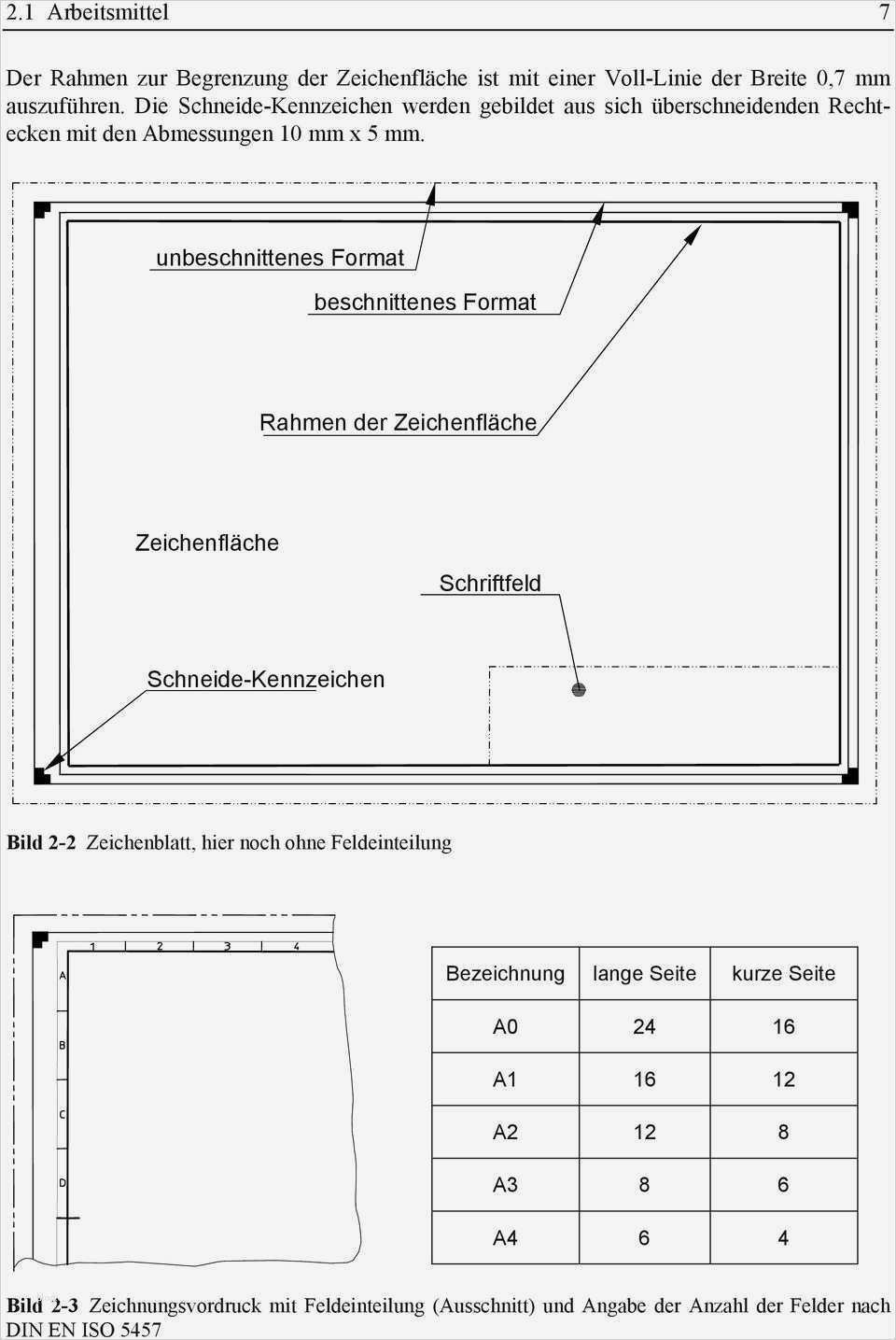 2.1 Arbeitsmittel 7

Der Rahmen zur Begrenzung der Zeichenfläche ist mit einer Voll-Linie der Breite 0,7 mm auszuführen. Die Schneide-Kennzeichen werden gebildet aus sich überschneidenden Rechtecken mit den Abmessungen 10 mm x 5 mm.

unbeschnittenes Format

beschnittenes Format

Rahmen der Zeichenfläche

Zeichenfläche

Schriftfeld

Schneide-Kennzeichen

**Bild 2-2** Zeichenblatt, hier noch ohne Feldeinteilung

1 2 3 4

A

B

C

D

| Bezeichnung | lange Seite | kurze Seite |
|---|---|---|
| A0 | 24 | 16 |
| A1 | 16 | 12 |
| A2 | 12 | 8 |
| A3 | 8 | 6 |
| A4 | 6 | 4 |

**Bild 2-3** Zeichnungsvordruck mit Feldeinteilung (Ausschnitt) und Angabe der Anzahl der Felder nach DIN EN ISO 5457